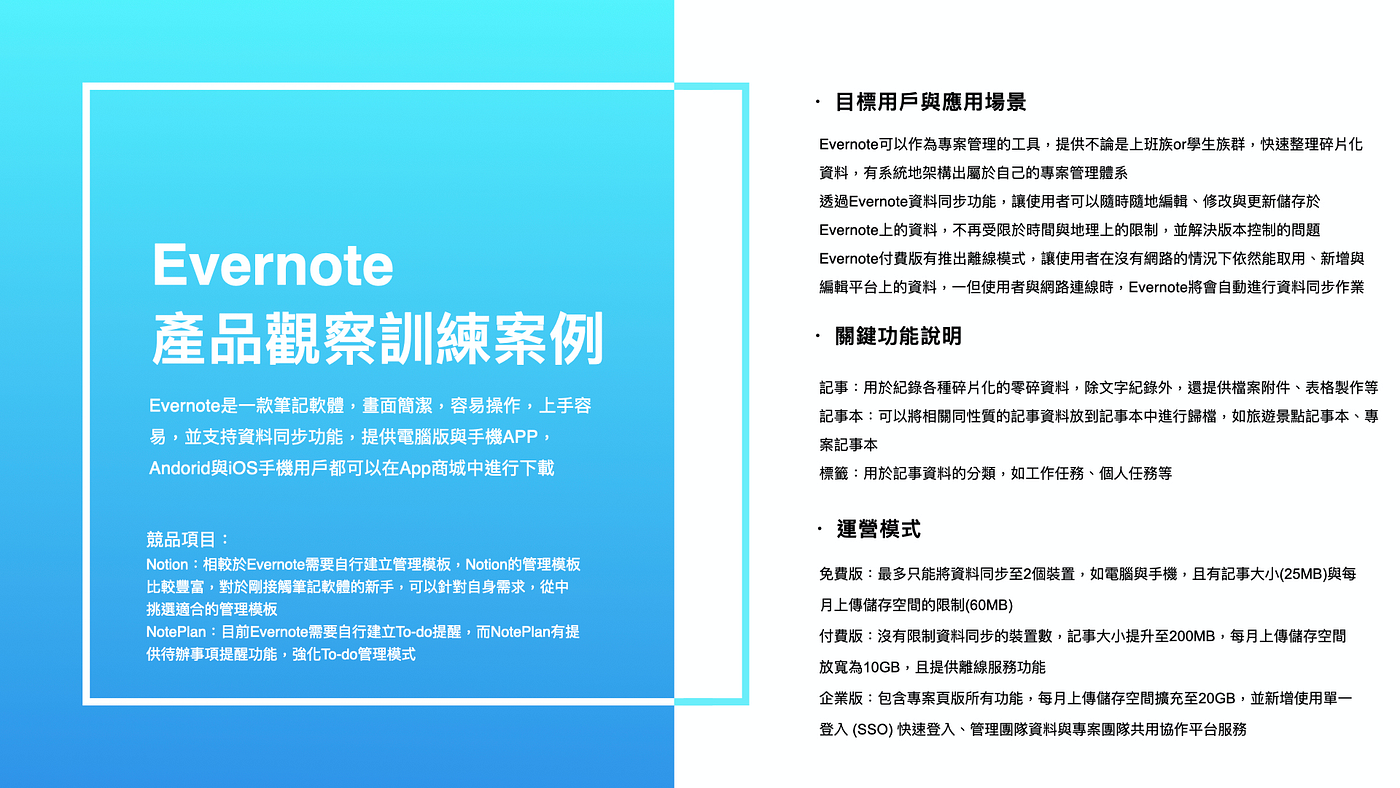 Evernote
產品觀察訓練案例

Evernote是一款筆記軟體，畫面簡潔，容易操作，上手容易，並支持資料同步功能，提供電腦版與手機APP，Andorid與iOS手機用戶都可以在App商城中進行下載

競品項目：
Notion：相較於Evernote需要自行建立管理模板，Notion的管理模板比較豐富，對於剛接觸筆記軟體的新手，可以針對自身需求，從中挑選適合的管理模板
NotePlan：目前Evernote需要自行建立To-do提醒，而NotePlan有提供待辦事項提醒功能，強化To-do管理模式

· 目標用戶與應用場景

Evernote可以作為專案管理的工具，提供不論是上班族or學生族群，快速整理碎片化資料，有系統地架構出屬於自己的專案管理體系
透過Evernote資料同步功能，讓使用者可以隨時隨地編輯、修改與更新儲存於Evernote上的資料，不再受限於時間與地理上的限制，並解決版本控制的問題
Evernote付費版有推出離線模式，讓使用者在沒有網路的情況下依然能取用、新增與編輯平台上的資料，一但使用者與網路連線時，Evernote將會自動進行資料同步作業

· 關鍵功能說明

記事：用於紀錄各種碎片化的零碎資料，除文字紀錄外，還提供檔案附件、表格製作等
記事本：可以將相關同性質的記事資料放到記事本中進行歸檔，如旅遊景點記事本、專案記事本
標籤：用於記事資料的分類，如工作任務、個人任務等

· 運營模式

免費版：最多只能將資料同步至2個裝置，如電腦與手機，且有記事大小(25MB)與每月上傳儲存空間的限制(60MB)
付費版：沒有限制資料同步的裝置數，記事大小提升至200MB，每月上傳儲存空間放寬為10GB，且提供離線服務功能
企業版：包含專案頁版所有功能，每月上傳儲存空間擴充至20GB，並新增使用單一登入 (SSO) 快速登入、管理團隊資料與專案團隊共用協作平台服務